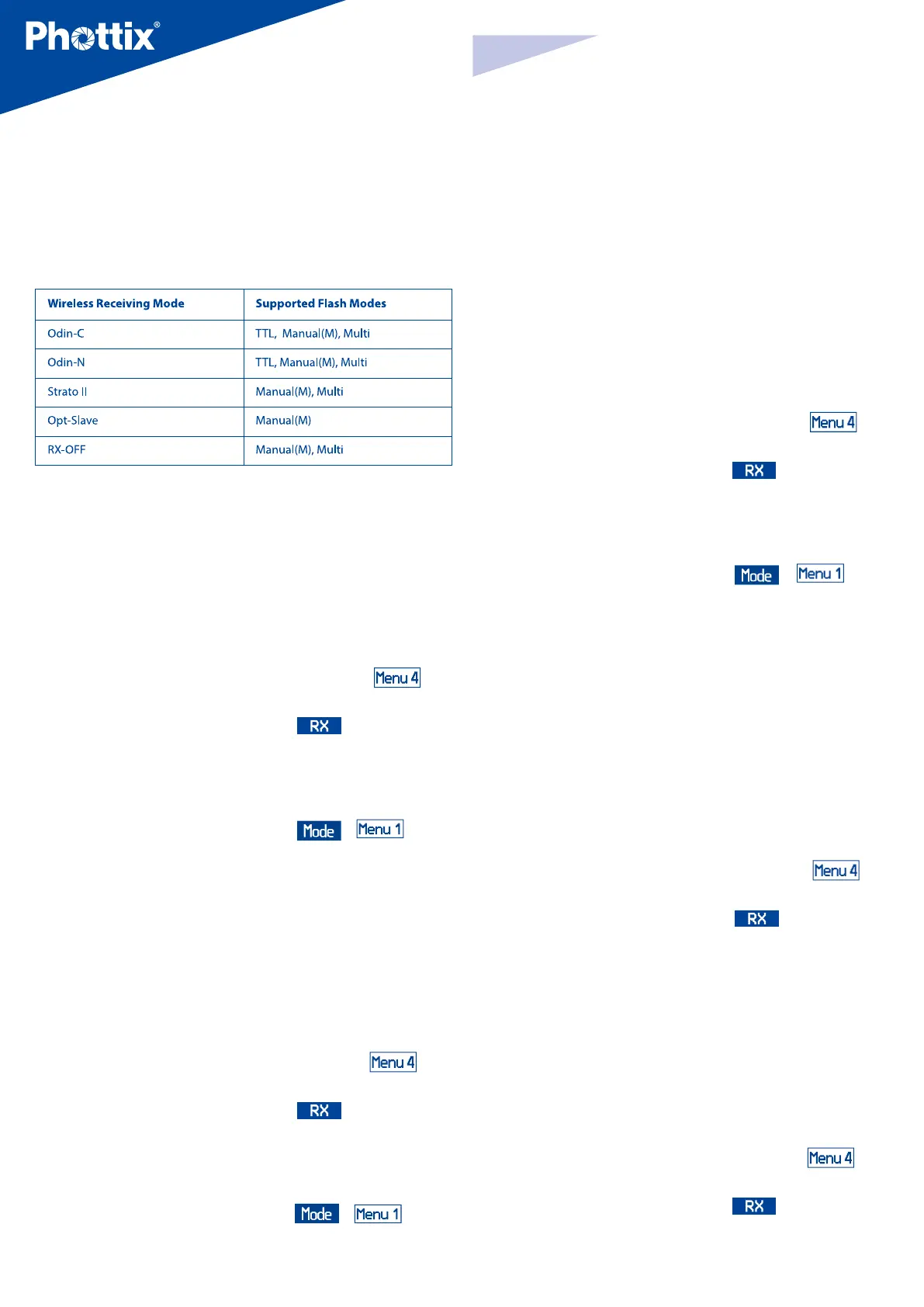 Phottix®

| Wireless Receiving Mode | Supported Flash Modes |
|---|---|
| Odin-C | TTL, Manual(M), Multi |
| Odin-N | TTL, Manual(M), Multi |
| Strato II | Manual(M), Multi |
| Opt-Slave | Manual(M) |
| RX-OFF | Manual(M), Multi |

Menu 4

RX

Mode Menu 1

Menu 4

RX

Mode Menu 1

Menu 4

RX

Mode Menu 1

Menu 4

RX

Menu 4

RX